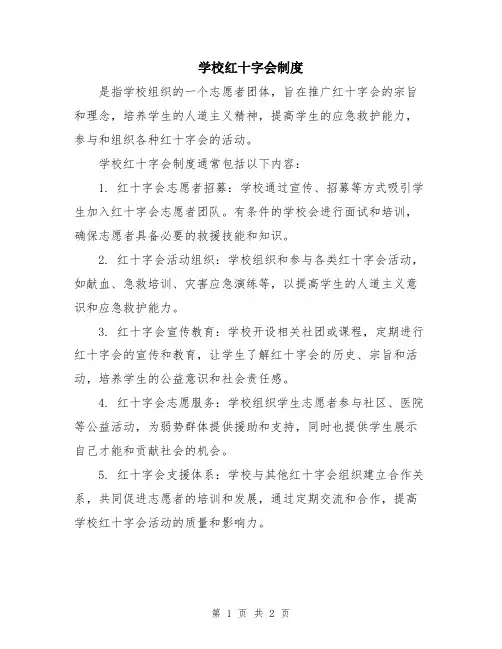 学校红十字会制度

是指学校组织的一个志愿者团体，旨在推广红十字会的宗旨和理念，培养学生的人道主义精神，提高学生的应急救护能力，参与和组织各种红十字会的活动。

学校红十字会制度通常包括以下内容：

1. 红十字会志愿者招募：学校通过宣传、招募等方式吸引学生加入红十字会志愿者团队。有条件的学校会进行面试和培训，确保志愿者具备必要的救援技能和知识。

2. 红十字会活动组织：学校组织和参与各类红十字会活动，如献血、急救培训、灾害应急演练等，以提高学生的人道主义意识和应急救护能力。

3. 红十字会宣传教育：学校开设相关社团或课程，定期进行红十字会的宣传和教育，让学生了解红十字会的历史、宗旨和活动，培养学生的公益意识和社会责任感。

4. 红十字会志愿服务：学校组织学生志愿者参与社区、医院等公益活动，为弱势群体提供援助和支持，同时也提供学生展示自己才能和贡献社会的机会。

5. 红十字会支援体系：学校与其他红十字会组织建立合作关系，共同促进志愿者的培训和发展，通过定期交流和合作，提高学校红十字会活动的质量和影响力。

第 1 页 共 2 页